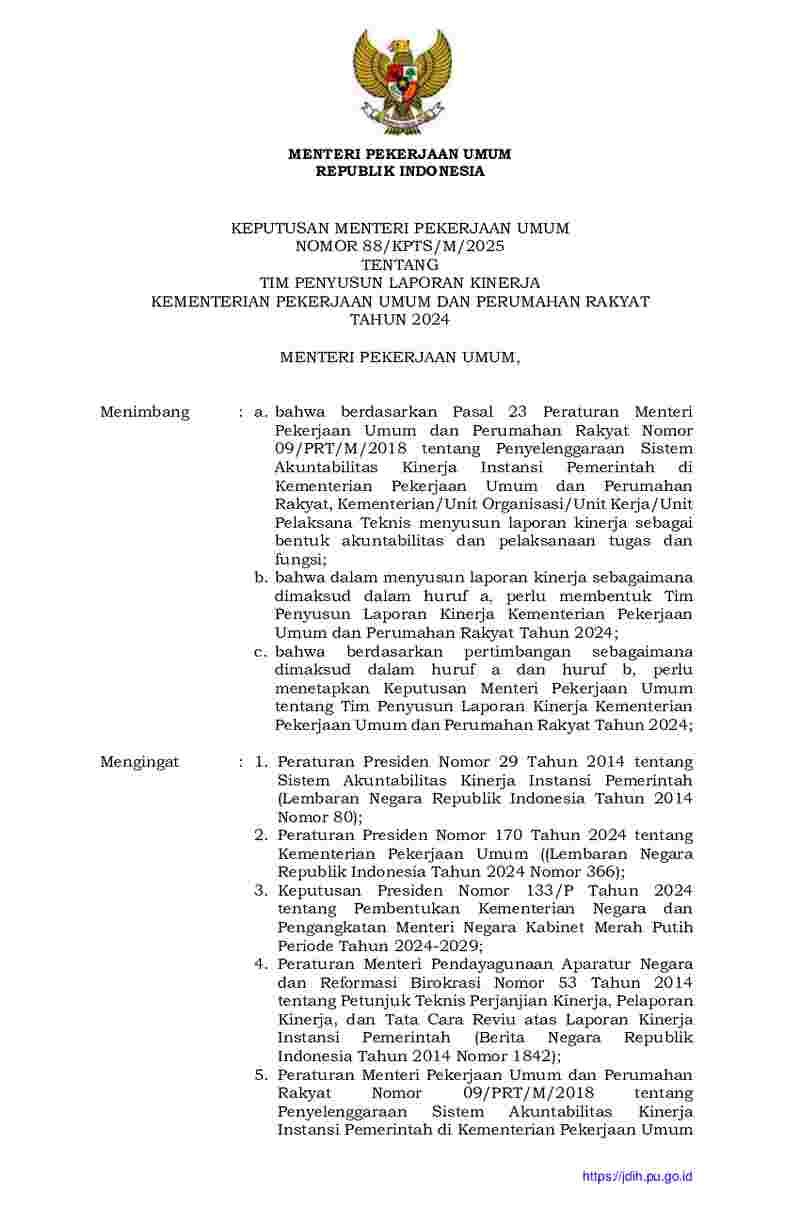 MENTERI PEKERJAAN UMUM
REPUBLIK INDONESIA

KEPUTUSAN MENTERI PEKERJAAN UMUM
NOMOR 88/KPTS/M/2025
TENTANG
TIM PENYUSUN LAPORAN KINERJA
KEMENTERIAN PEKERJAAN UMUM DAN PERUMAHAN RAKYAT
TAHUN 2024

MENTERI PEKERJAAN UMUM,

Menimbang : a. bahwa berdasarkan Pasal 23 Peraturan Menteri Pekerjaan Umum dan Perumahan Rakyat Nomor 09/PRT/M/2018 tentang Penyelenggaraan Sistem Akuntabilitas Kinerja Instansi Pemerintah di Kementerian Pekerjaan Umum dan Perumahan Rakyat, Kementerian/Unit Organisasi/Unit Kerja/Unit Pelaksana Teknis menyusun laporan kinerja sebagai bentuk akuntabilitas dan pelaksanaan tugas dan fungsi;

b. bahwa dalam menyusun laporan kinerja sebagaimana dimaksud dalam huruf a, perlu membentuk Tim Penyusun Laporan Kinerja Kementerian Pekerjaan Umum dan Perumahan Rakyat Tahun 2024;

c. bahwa berdasarkan pertimbangan sebagaimana dimaksud dalam huruf a dan huruf b, perlu menetapkan Keputusan Menteri Pekerjaan Umum tentang Tim Penyusun Laporan Kinerja Kementerian Pekerjaan Umum dan Perumahan Rakyat Tahun 2024;

Mengingat : 1. Peraturan Presiden Nomor 29 Tahun 2014 tentang Sistem Akuntabilitas Kinerja Instansi Pemerintah (Lembaran Negara Republik Indonesia Tahun 2014 Nomor 80);

2. Peraturan Presiden Nomor 170 Tahun 2024 tentang Kementerian Pekerjaan Umum ((Lembaran Negara Republik Indonesia Tahun 2024 Nomor 366);

3. Keputusan Presiden Nomor 133/P Tahun 2024 tentang Pembentukan Kementerian Negara dan Pengangkatan Menteri Negara Kabinet Merah Putih Periode Tahun 2024-2029;

4. Peraturan Menteri Pendayagunaan Aparatur Negara dan Reformasi Birokrasi Nomor 53 Tahun 2014 tentang Petunjuk Teknis Perjanjian Kinerja, Pelaporan Kinerja, dan Tata Cara Reviu atas Laporan Kinerja Instansi Pemerintah (Berita Negara Republik Indonesia Tahun 2014 Nomor 1842);

5. Peraturan Menteri Pekerjaan Umum dan Perumahan Rakyat Nomor 09/PRT/M/2018 tentang Penyelenggaraan Sistem Akuntabilitas Kinerja Instansi Pemerintah di Kementerian Pekerjaan Umum

https://jdih.pu.go.id